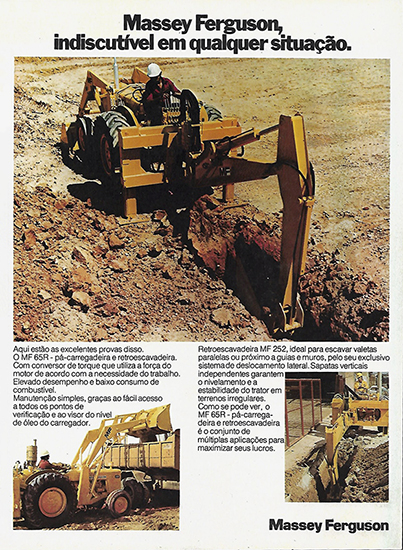 Massey Ferguson, indiscutível em qualquer situação.

Aqui estão as excelentes provas disso.
O MF 65R - pá-carregadeira e retroescavadeira. Com conversor de torque que utiliza a força do motor de acordo com a necessidade do trabalho. Elevado desempenho e baixo consumo de combustível.
Manutenção simples, graças ao fácil acesso a todos os pontos de verificação e ao visor do nível de óleo do carregador.

Retroescavadeira MF 252, ideal para escavar valetas paralelas ou próximo a guias e muros, pelo seu exclusivo sistema de deslocamento lateral. Sapatas verticais independentes garantem o nivelamento e a estabilidade do trator em terrenos irregulares.
Como se pode ver, o MF 65R - pá-carregadeira e retroescavadeira é o conjunto de múltiplas aplicações para maximizar seus lucros.

Massey Ferguson